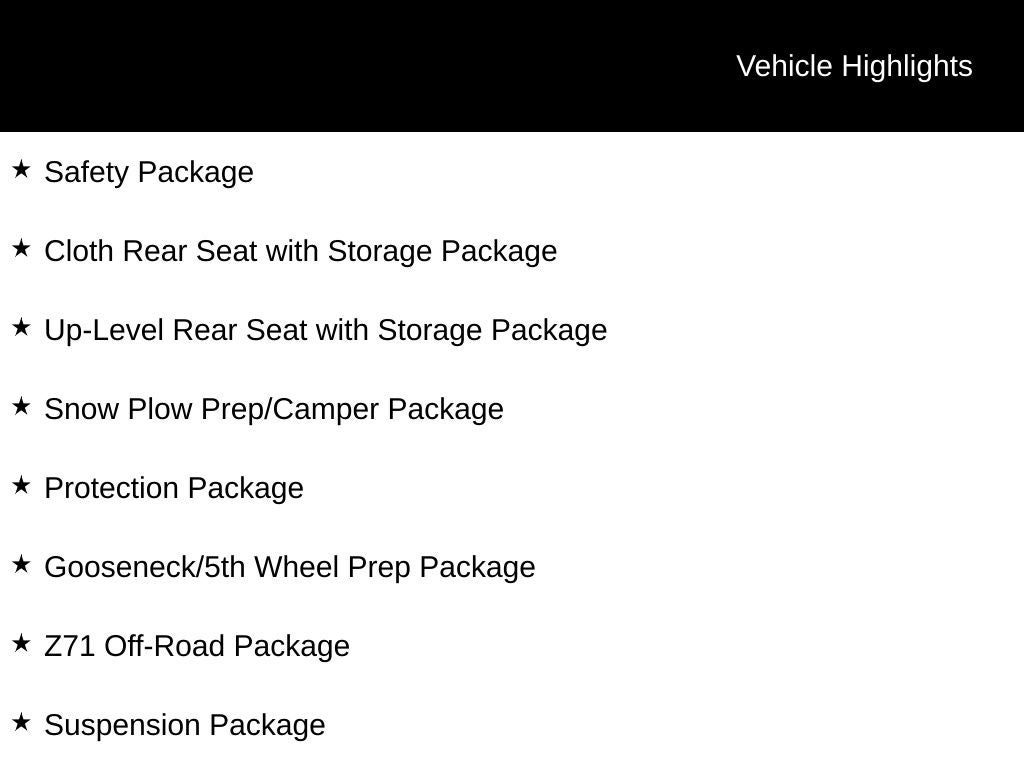 Vehicle Highlights

★ Safety Package

★ Cloth Rear Seat with Storage Package

★ Up-Level Rear Seat with Storage Package

★ Snow Plow Prep/Camper Package

★ Protection Package

★ Gooseneck/5th Wheel Prep Package

★ Z71 Off-Road Package

★ Suspension Package